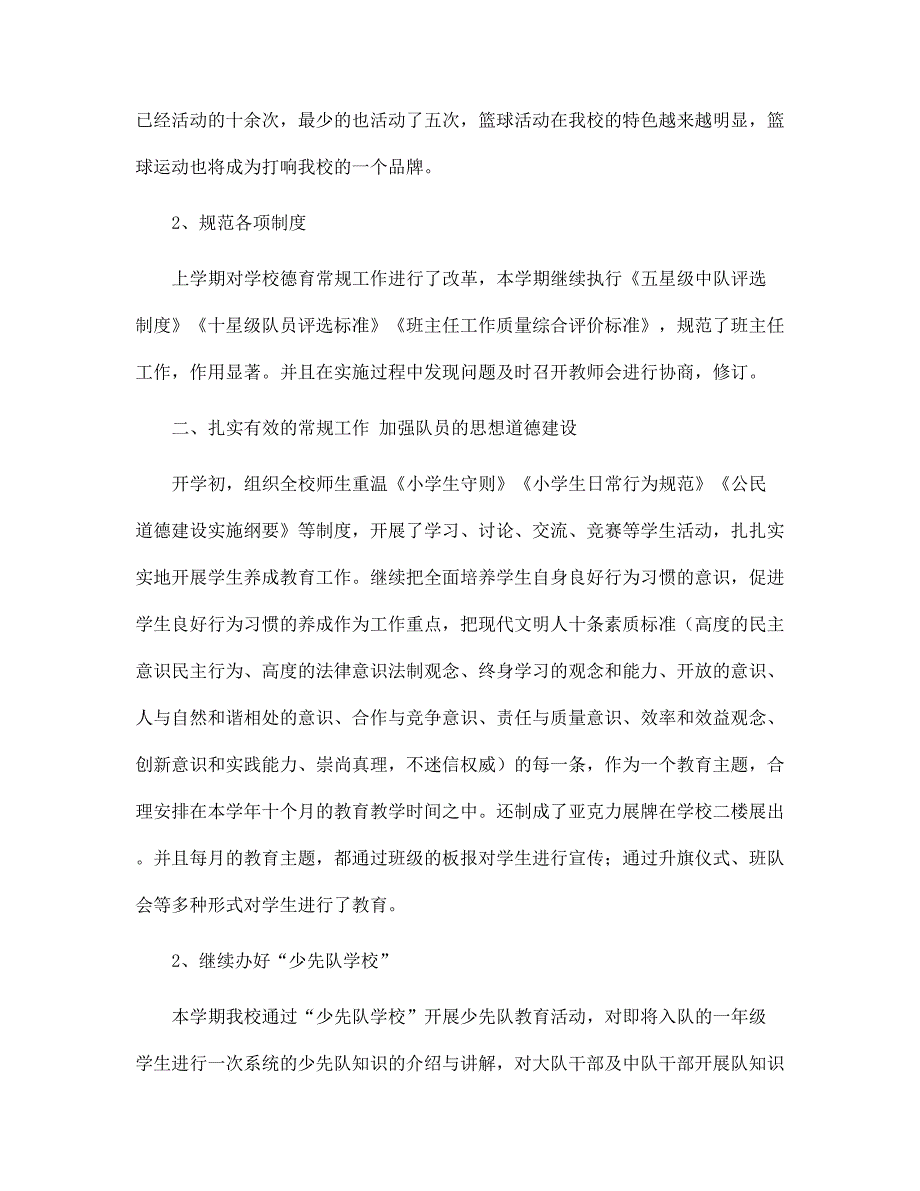 已经活动的十余次，最少的也活动了五次，篮球活动在我校的特色越来越明显，篮球运动也将成为打响我校的一个品牌。

2、规范各项制度

上学期对学校德育常规工作进行了改革，本学期继续执行《五星级中队评选制度》《十星级队员评选标准》《班主任工作质量综合评价标准》，规范了班主任工作，作用显著。并且在实施过程中发现问题及时召开教师会进行协商，修订。

二、扎实有效的常规工作 加强队员的思想道德建设

开学初，组织全校师生重温《小学生守则》《小学生日常行为规范》《公民道德建设实施纲要》等制度，开展了学习、讨论、交流、竞赛等学生活动，扎扎实实地开展学生养成教育工作。继续把全面培养学生自身良好行为习惯的意识，促进学生良好行为习惯的养成作为工作重点，把现代文明人十条素质标准（高度的民主意识民主行为、高度的法律意识法制观念、终身学习的观念和能力、开放的意识、人与自然和谐相处的意识、合作与竞争意识、责任与质量意识、效率和效益观念、创新意识和实践能力、崇尚真理，不迷信权威）的每一条，作为一个教育主题，合理安排在本学年十个月的教育教学时间之中。还制成了亚克力展牌在学校二楼展出。并且每月的教育主题，都通过班级的板报对学生进行宣传；通过升旗仪式、班队会等多种形式对学生进行了教育。

2、继续办好“少先队学校”

本学期我校通过“少先队学校”开展少先队教育活动，对即将入队的一年级学生进行一次系统的少先队知识的介绍与讲解，对大队干部及中队干部开展队知识